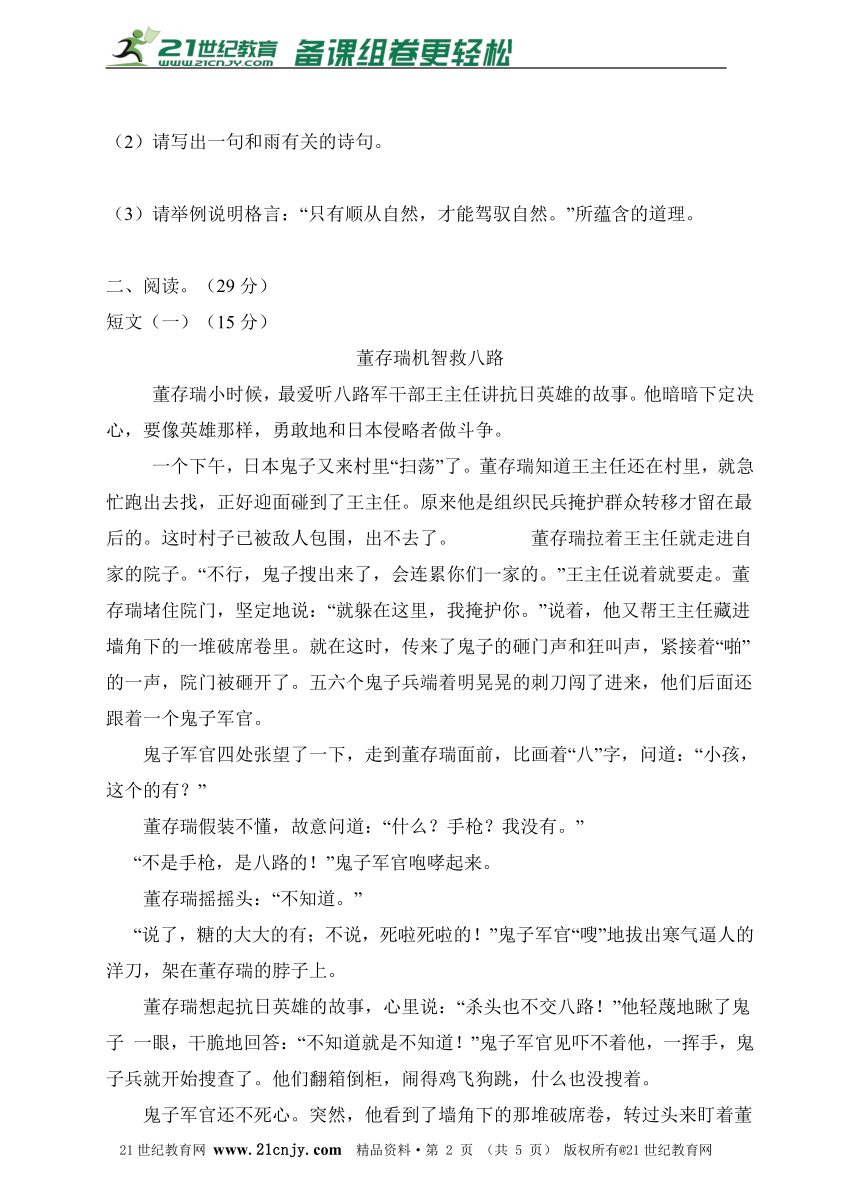 21世纪教育 www.21cnjy.com 备课组卷更轻松

（2）请写出一句和雨有关的诗句。

（3）请举例说明格言：“只有顺从自然，才能驾驭自然。”所蕴含的道理。

二、阅读。（29 分）
短文（一）（15 分）

董存瑞机智救八路

董存瑞小时候，最爱听八路军干部王主任讲抗日英雄的故事。他暗暗下定决心，要像英雄那样，勇敢地和日本侵略者做斗争。

一个下午，日本鬼子又来村里“扫荡”了。董存瑞知道王主任还在村里，就急忙跑出去找，正好迎面碰到了王主任。原来他是组织民兵掩护群众转移才留在最后的。这时村子已被敌人包围，出不去了。　　董存瑞拉着王主任就走进自家的院子。“不行，鬼子搜出来了，会连累你们一家的。”王主任说着就要走。董存瑞堵住院门，坚定地说：“就躲在这里，我掩护你。”说着，他又帮王主任藏进墙角下的一堆破席卷里。就在这时，传来了鬼子的砸门声和狂叫声，紧接着“啪”的一声，院门被砸开了。五六个鬼子兵端着明晃晃的刺刀闯了进来，他们后面还跟着一个鬼子军官。

鬼子军官四处张望了一下，走到董存瑞面前，比画着“八”字，问道：“小孩，这个的有？”

董存瑞假装不懂，故意问道：“什么？手枪？我没有。”

“不是手枪，是八路的！”鬼子军官咆哮起来。

董存瑞摇摇头：“不知道。”

“说了，糖的大大的有；不说，死啦死啦的！”鬼子军官“嗖”地拔出寒气逼人的洋刀，架在董存瑞的脖子上。

董存瑞想起抗日英雄的故事，心里说：“杀头也不交八路！”他轻蔑地瞅了鬼子 一眼，干脆地回答：“不知道就是不知道！”鬼子军官见吓不着他，一挥手，鬼子兵就开始搜查了。他们翻箱倒柜，闹得鸡飞狗跳，什么也没搜着。

鬼子军官还不死心。突然，他看到了墙角下的那堆破席卷，转过头来盯着董

21 世纪教育网 www.21cnjy.com 精品资料·第 2 页 （共 5 页） 版权所有@21 世纪教育网